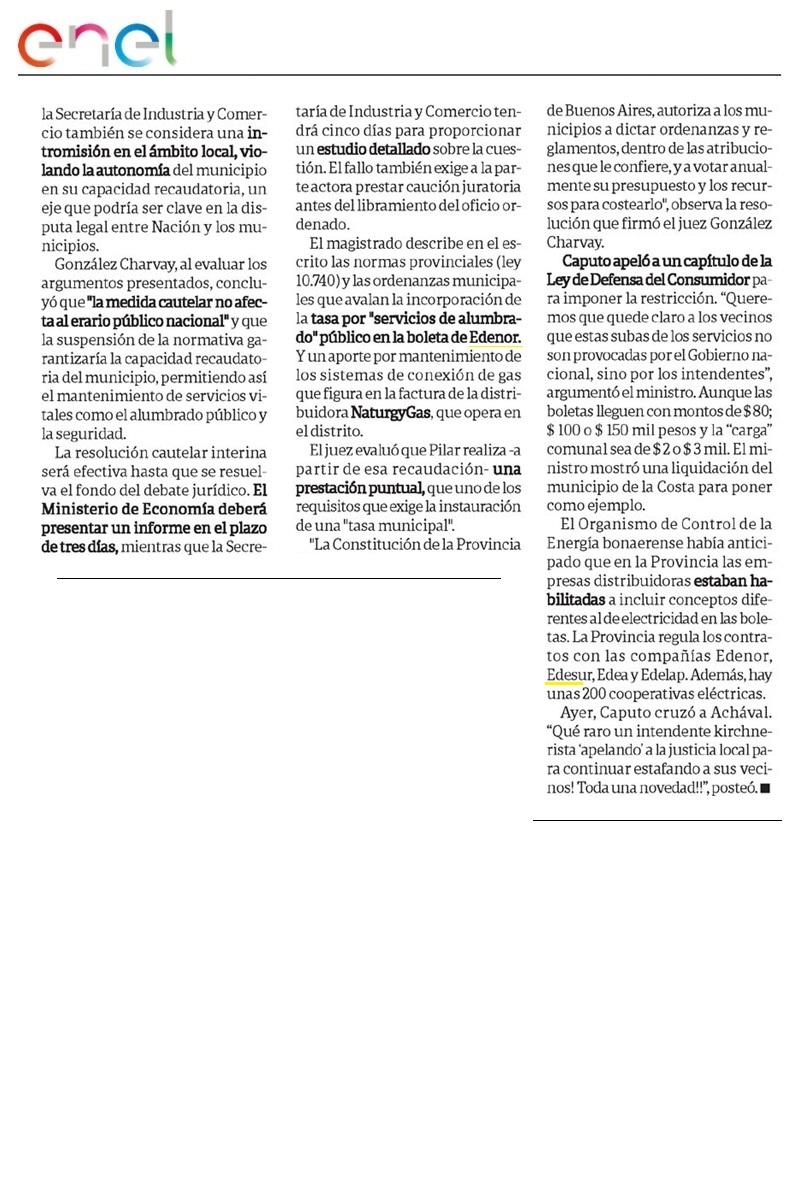 enel

la Secretaría de Industria y Comercio también se considera una intromisión en el ámbito local, violando la autonomía del municipio en su capacidad recaudatoria, un eje que podría ser clave en la disputa legal entre Nación y los municipios.

González Charvay, al evaluar los argumentos presentados, concluyó que "la medida cautelar no afecta al erario público nacional" y que la suspensión de la normativa garantizaría la capacidad recaudatoria del municipio, permitiendo así el mantenimiento de servicios vitales como el alumbrado público y la seguridad.

La resolución cautelar interina será efectiva hasta que se resuelva el fondo del debate jurídico. El Ministerio de Economía deberá presentar un informe en el plazo de tres días, mientras que la Secretaría de Industria y Comercio tendrá cinco días para proporcionar un estudio detallado sobre la cuestión. El fallo también exige a la parte actora prestar caución juratoria antes del libramiento del oficio ordenado.

El magistrado describe en el escrito las normas provinciales (ley 10.740) y las ordenanzas municipales que avalan la incorporación de la tasa por "servicios de alumbrado" público en la boleta de Edenor. Y un aporte por mantenimiento de los sistemas de conexión de gas que figura en la factura de la distribuidora NaturgyGas, que opera en el distrito.

El juez evaluó que Pilar realiza -a partir de esa recaudación- una prestación puntual, que uno de los requisitos que exige la instauración de una "tasa municipal".

"La Constitución de la Provincia de Buenos Aires, autoriza a los municipios a dictar ordenanzas y reglamentos, dentro de las atribuciones que le confiere, y a votar anualmente su presupuesto y los recursos para costearlo", observa la resolución que firmó el juez González Charvay.

Caputo apeló a un capítulo de la Ley de Defensa del Consumidor para imponer la restricción. "Queremos que quede claro a los vecinos que estas subas de los servicios no son provocadas por el Gobierno nacional, sino por los intendentes", argumentó el ministro. Aunque las boletas lleguen con montos de $ 80; $ 100 o $ 150 mil pesos y la "carga" comunal sea de $ 2 o $ 3 mil. El ministro mostró una liquidación del municipio de la Costa para poner como ejemplo.

El Organismo de Control de la Energía bonaerense había anticipado que en la Provincia las empresas distribuidoras estaban habilitadas a incluir conceptos diferentes al de electricidad en las boletas. La Provincia regula los contratos con las compañías Edenor, Edesur, Edea y Edelap. Además, hay unas 200 cooperativas eléctricas.

Ayer, Caputo cruzó a Achával. "Qué raro un intendente kirchnerista 'apelando' a la justicia local para continuar estafando a sus vecinos! Toda una novedad!!", posteó. ■